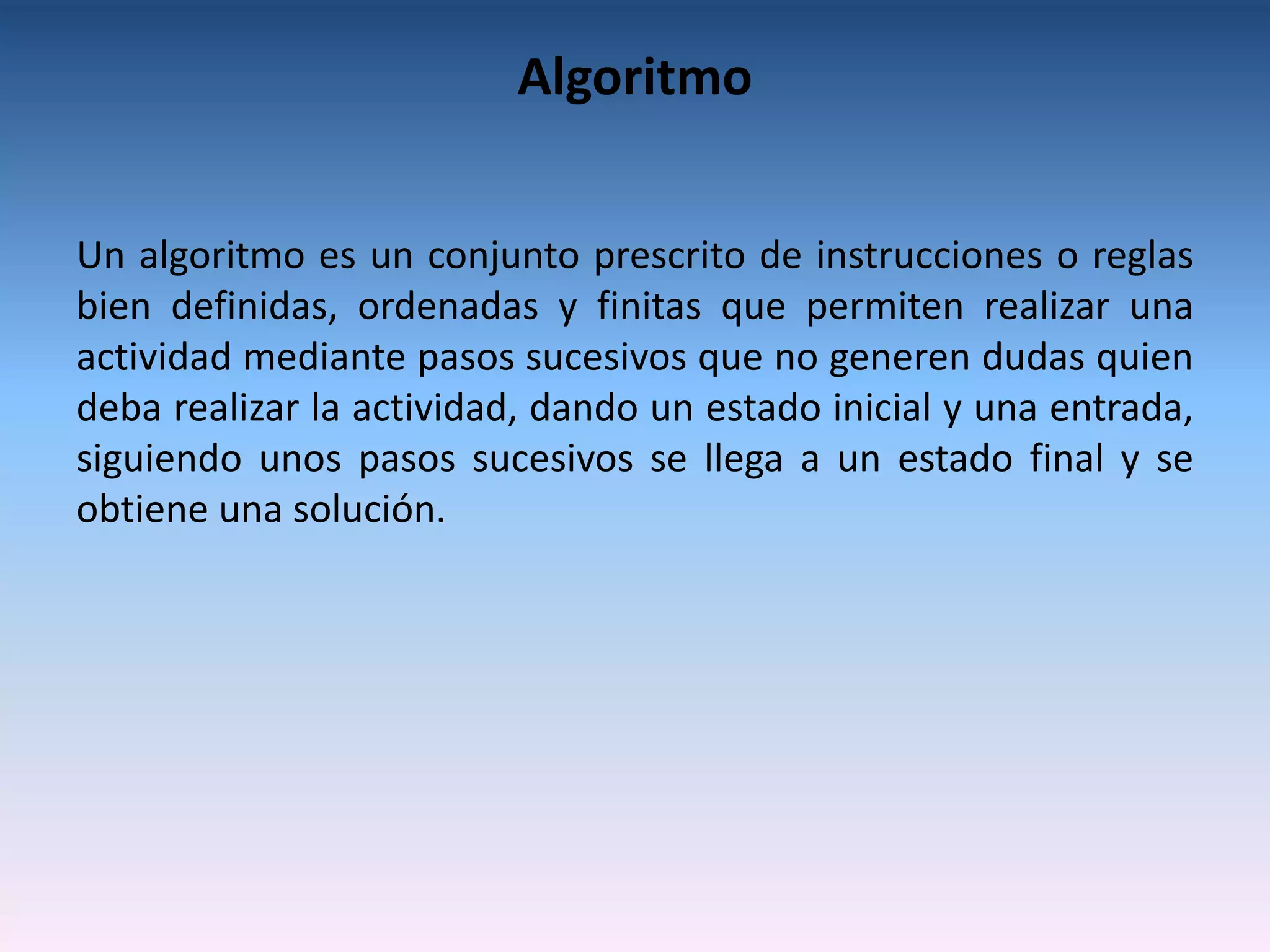 Algoritmo

Un algoritmo es un conjunto prescrito de instrucciones o reglas bien definidas, ordenadas y finitas que permiten realizar una actividad mediante pasos sucesivos que no generen dudas quien deba realizar la actividad, dando un estado inicial y una entrada, siguiendo unos pasos sucesivos se llega a un estado final y se obtiene una solución.